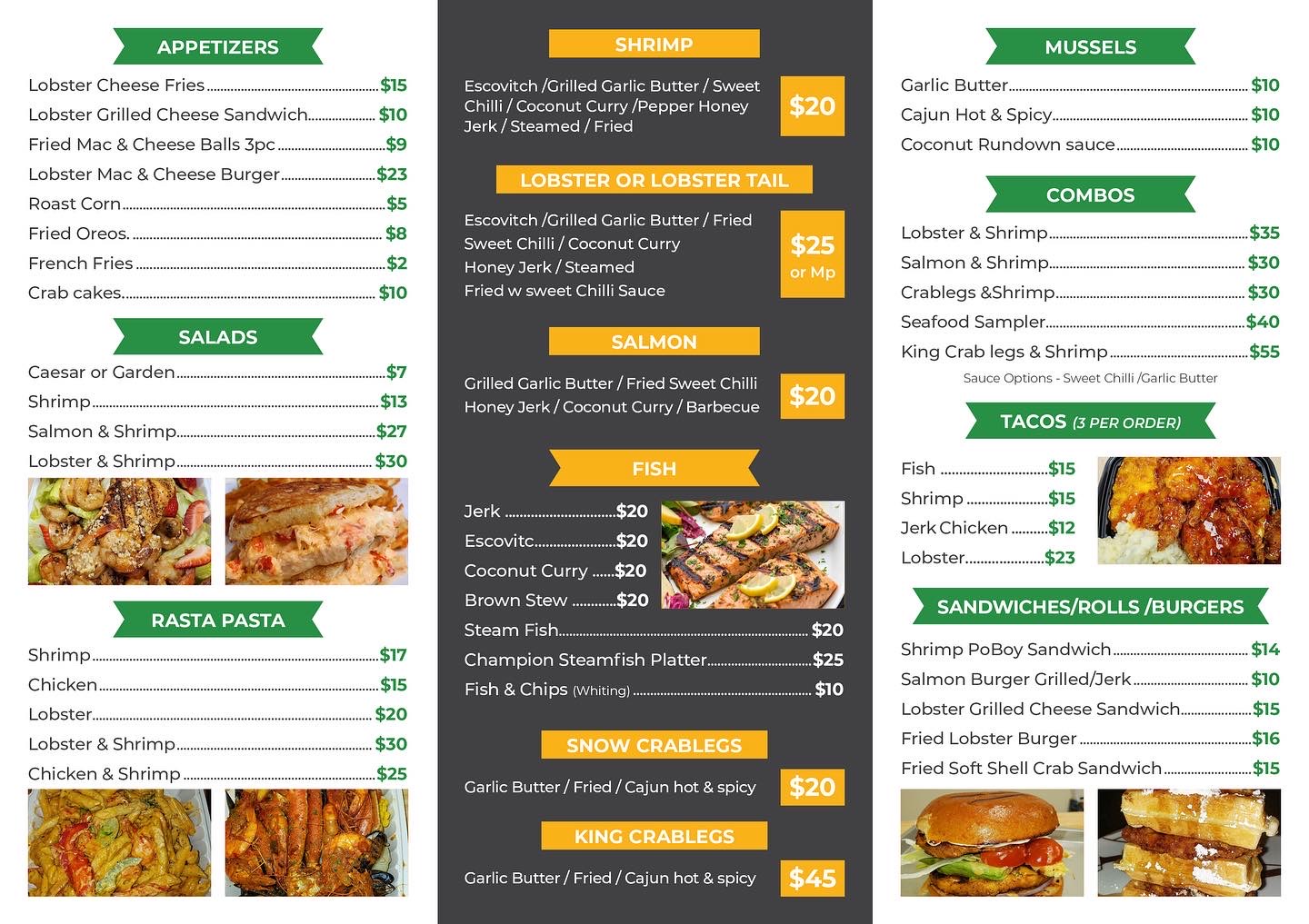 APPETIZERS

Lobster Cheese Fries $15
Lobster Grilled Cheese Sandwich $10
Fried Mac & Cheese Balls 3pc $9
Lobster Mac & Cheese Burger $23
Roast Corn $5
Fried Oreos. $8
French Fries $2
Crab cakes. $10

SALADS

Caesar or Garden $7
Shrimp $13
Salmon & Shrimp $27
Lobster & Shrimp $30

RASTA PASTA

Shrimp $17
Chicken $15
Lobster $20
Lobster & Shrimp $30
Chicken & Shrimp $25

SHRIMP

Escovitch /Grilled Garlic Butter / Sweet Chilli / Coconut Curry /Pepper Honey Jerk / Steamed / Fried

$20

LOBSTER OR LOBSTER TAIL

Escovitch /Grilled Garlic Butter / Fried Sweet Chilli / Coconut Curry Honey Jerk / Steamed Fried w sweet Chilli Sauce

$25 or Mp

SALMON

Grilled Garlic Butter / Fried Sweet Chilli Honey Jerk / Coconut Curry / Barbecue

$20

FISH

Jerk $20
Escovitc $20
Coconut Curry $20
Brown Stew $20
Steam Fish $20
Champion Steamfish Platter $25
Fish & Chips (Whiting) $10

SNOW CRABLEGS

Garlic Butter / Fried / Cajun hot & spicy

$20

KING CRABLEGS

Garlic Butter / Fried / Cajun hot & spicy

$45

MUSSELS

Garlic Butter $10
Cajun Hot & Spicy $10
Coconut Rundown sauce $10

COMBOS

Lobster & Shrimp $35
Salmon & Shrimp $30
Crablegs &Shrimp $30
Seafood Sampler $40
King Crab legs & Shrimp $55

Sauce Options - Sweet Chilli /Garlic Butter

TACOS (3 PER ORDER)

Fish $15
Shrimp $15
Jerk Chicken $12
Lobster $23

SANDWICHES/ROLLS /BURGERS

Shrimp PoBoy Sandwich $14
Salmon Burger Grilled/Jerk $10
Lobster Grilled Cheese Sandwich $15
Fried Lobster Burger $16
Fried Soft Shell Crab Sandwich $15